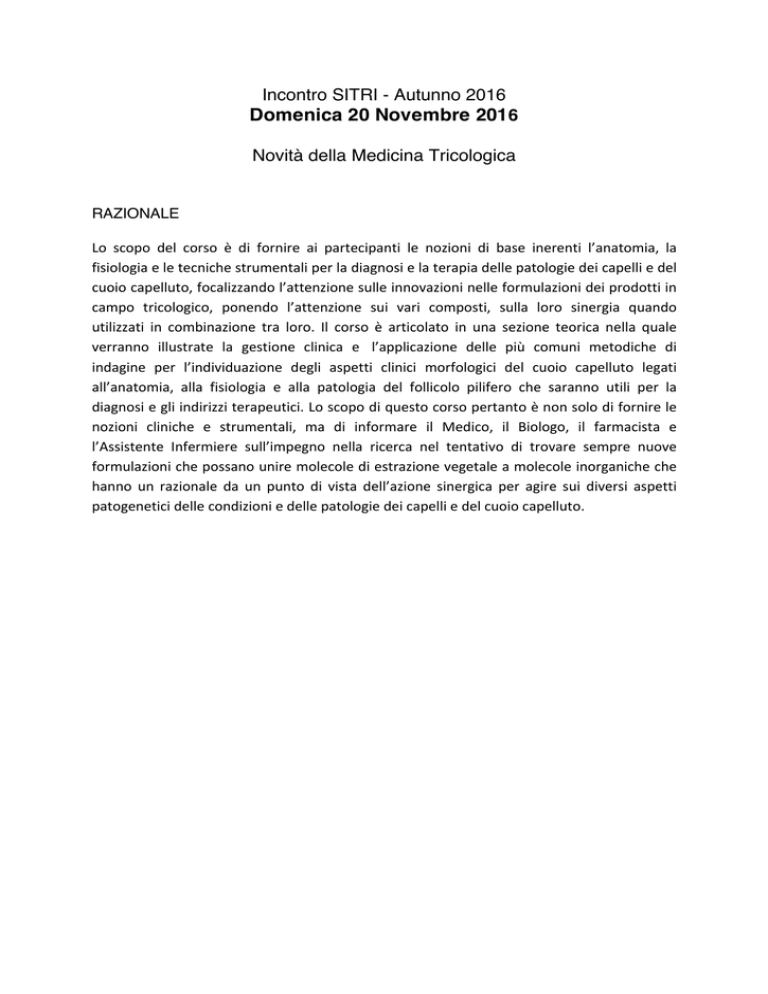 Incontro SITRI - Autunno 2016
Domenica 20 Novembre 2016

Novità della Medicina Tricologica

RAZIONALE

Lo scopo del corso è di fornire ai partecipanti le nozioni di base inerenti l'anatomia, la fisiologia e le tecniche strumentali per la diagnosi e la terapia delle patologie dei capelli e del cuoio capelluto, focalizzando l'attenzione sulle innovazioni nelle formulazioni dei prodotti in campo tricologico, ponendo l'attenzione sui vari composti, sulla loro sinergia quando utilizzati in combinazione tra loro. Il corso è articolato in una sezione teorica nella quale verranno illustrate la gestione clinica e l'applicazione delle più comuni metodiche di indagine per l'individuazione degli aspetti clinici morfologici del cuoio capelluto legati all'anatomia, alla fisiologia e alla patologia del follicolo pilifero che saranno utili per la diagnosi e gli indirizzi terapeutici. Lo scopo di questo corso pertanto è non solo di fornire le nozioni cliniche e strumentali, ma di informare il Medico, il Biologo, il farmacista e l'Assistente Infermiere sull'impegno nella ricerca nel tentativo di trovare sempre nuove formulazioni che possano unire molecole di estrazione vegetale a molecole inorganiche che hanno un razionale da un punto di vista dell'azione sinergica per agire sui diversi aspetti patogenetici delle condizioni e delle patologie dei capelli e del cuoio capelluto.